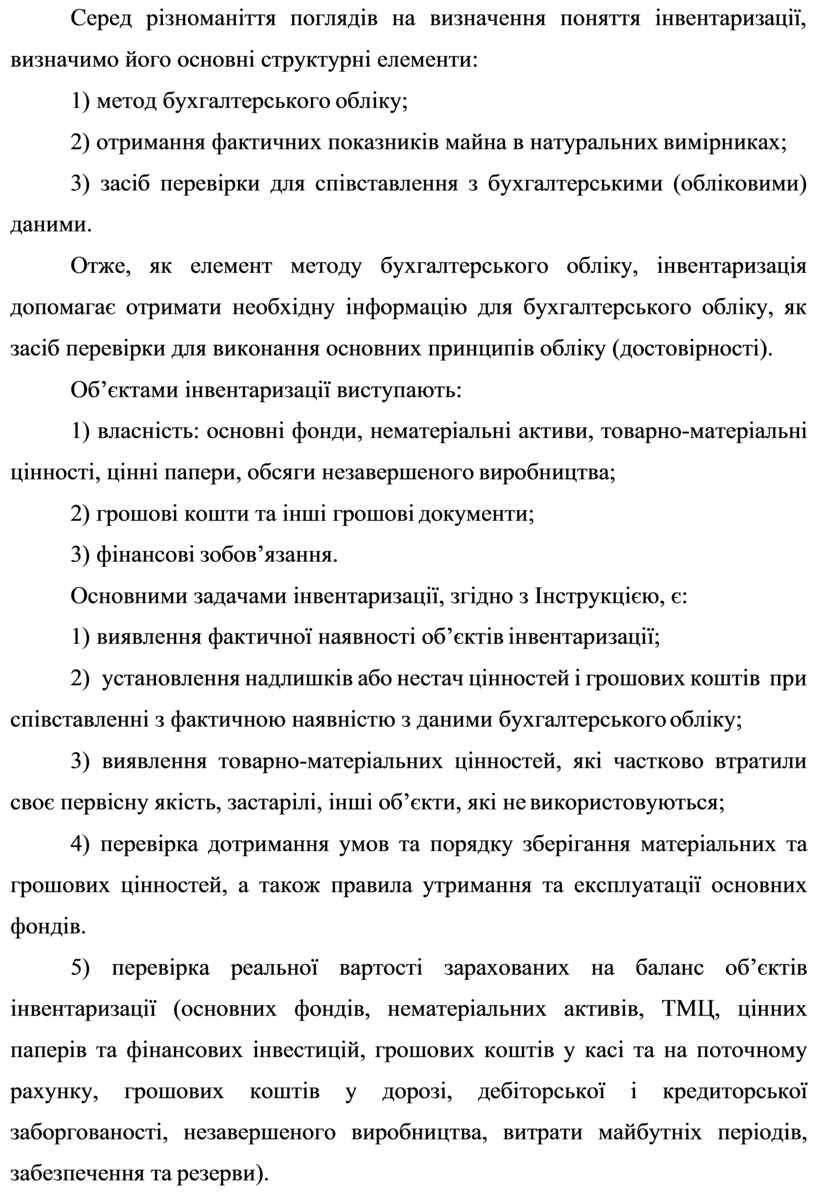 Серед різноманіття поглядів на визначення поняття інвентаризації, визначимо його основні структурні елементи:

1) метод бухгалтерського обліку;

2) отримання фактичних показників майна в натуральних вимірниках;

3) засіб перевірки для співставлення з бухгалтерськими (обліковими) даними.

Отже, як елемент методу бухгалтерського обліку, інвентаризація допомагає отримати необхідну інформацію для бухгалтерського обліку, як засіб перевірки для виконання основних принципів обліку (достовірності).

Об’єктами інвентаризації виступають:

1) власність: основні фонди, нематеріальні активи, товарно-матеріальні цінності, цінні папери, обсяги незавершеного виробництва;

2) грошові кошти та інші грошові документи;

3) фінансові зобов’язання.

Основними задачами інвентаризації, згідно з Інструкцією, є:

1) виявлення фактичної наявності об’єктів інвентаризації;

2) установлення надлишків або нестач цінностей і грошових коштів при співставленні з фактичною наявністю з даними бухгалтерського обліку;

3) виявлення товарно-матеріальних цінностей, які частково втратили своє первісну якість, застарілі, інші об’єкти, які не використовуються;

4) перевірка дотримання умов та порядку зберігання матеріальних та грошових цінностей, а також правила утримання та експлуатації основних фондів.

5) перевірка реальної вартості зарахованих на баланс об’єктів інвентаризації (основних фондів, нематеріальних активів, ТМЦ, цінних паперів та фінансових інвестицій, грошових коштів у касі та на поточному рахунку, грошових коштів у дорозі, дебіторської і кредиторської заборгованості, незавершеного виробництва, витрати майбутніх періодів, забезпечення та резерви).